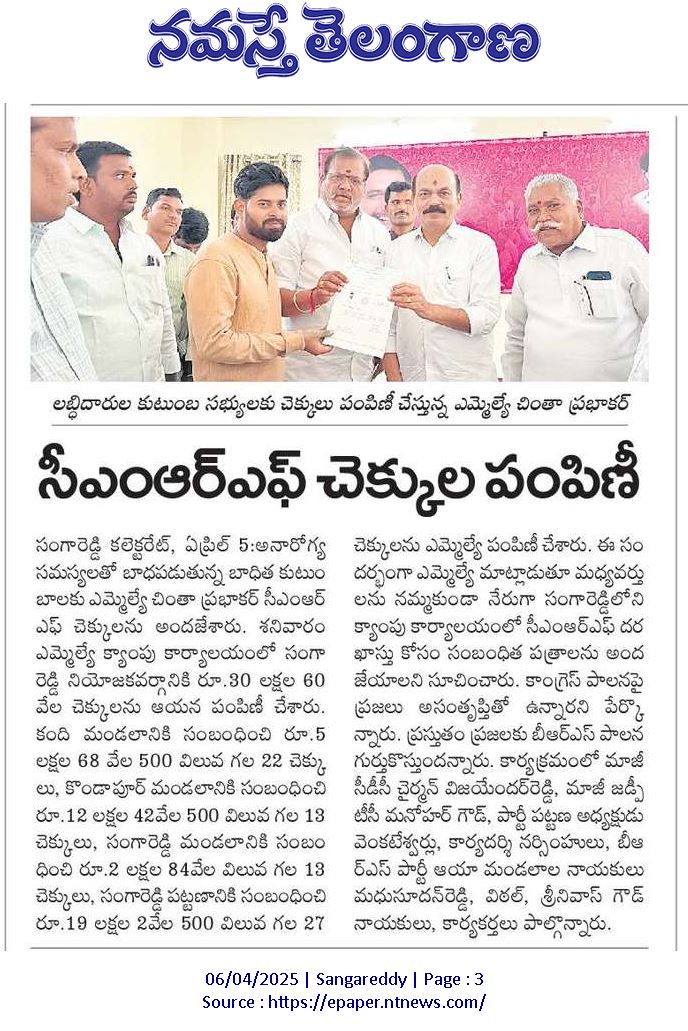 నమస్తే తెలంగాణ

లబ్ధిదారుల కుటుంబ సభ్యులకు చెక్కులు పంపిణీ చేస్తున్న ఎమ్మెల్యే చింతా ప్రభాకర్

సీఎంఆర్ఎఫ్ చెక్కుల పంపిణీ

సంగారెడ్డి కలెక్టరేట్, ఏప్రిల్ 5:అనారోగ్య సమస్యలతో బాధపడుతున్న బాధిత కుటుంబాలకు ఎమ్మెల్యే చింతా ప్రభాకర్ సీఎంఆర్ఎఫ్ చెక్కులను అందజేశారు. శనివారం ఎమ్మెల్యే క్యాంపు కార్యాలయంలో సంగారెడ్డి నియోజకవర్గానికి రూ.30 లక్షల 60 వేల చెక్కులను ఆయన పంపిణీ చేశారు. కంది మండలానికి సంబంధించి రూ.5 లక్షల 68 వేల 500 విలువ గల 22 చెక్కులు, కొండాపూర్ మండలానికి సంబంధించి రూ.12 లక్షల 42వేల 500 విలువ గల 13 చెక్కులు, సంగారెడ్డి మండలానికి సంబంధించి రూ.2 లక్షల 84వేల విలువ గల 13 చెక్కులు, సంగారెడ్డి పట్టణానికి సంబంధించి రూ.19 లక్షల 2వేల 500 విలువ గల 27 చెక్కులను ఎమ్మెల్యే పంపిణీ చేశారు. ఈ సందర్భంగా ఎమ్మెల్యే మాట్లాడుతూ మధ్యవర్తులను నమ్మకుండా నేరుగా సంగారెడ్డిలోని క్యాంపు కార్యాలయంలో సీఎంఆర్ఎఫ్ దరఖాస్తు కోసం సంబంధిత పత్రాలను అందజేయాలని సూచించారు. కాంగ్రెస్ పాలనపై ప్రజలు అసంతృప్తితో ఉన్నారని పేర్కొన్నారు. ప్రస్తుతం ప్రజలకు బీఆర్ఎస్ పాలన గుర్తుకొస్తుందన్నారు. కార్యక్రమంలో మాజీ సీడీసీ చైర్మన్ విజయేందర్‌రెడ్డి, మాజీ జడ్పీటీసీ మనోహర్ గౌడ్, పార్టీ పట్టణ అధ్యక్షుడు వెంకటేశ్వర్లు, కార్యదర్శి నర్సింహులు, బీఆర్ఎస్ పార్టీ ఆయా మండలాల నాయకులు మధుసూదన్‌రెడ్డి, విఠల్, శ్రీనివాస్ గౌడ్ నాయకులు, కార్యకర్తలు పాల్గొన్నారు.

06/04/2025 | Sangareddy | Page : 3
Source : https://epaper.ntnews.com/